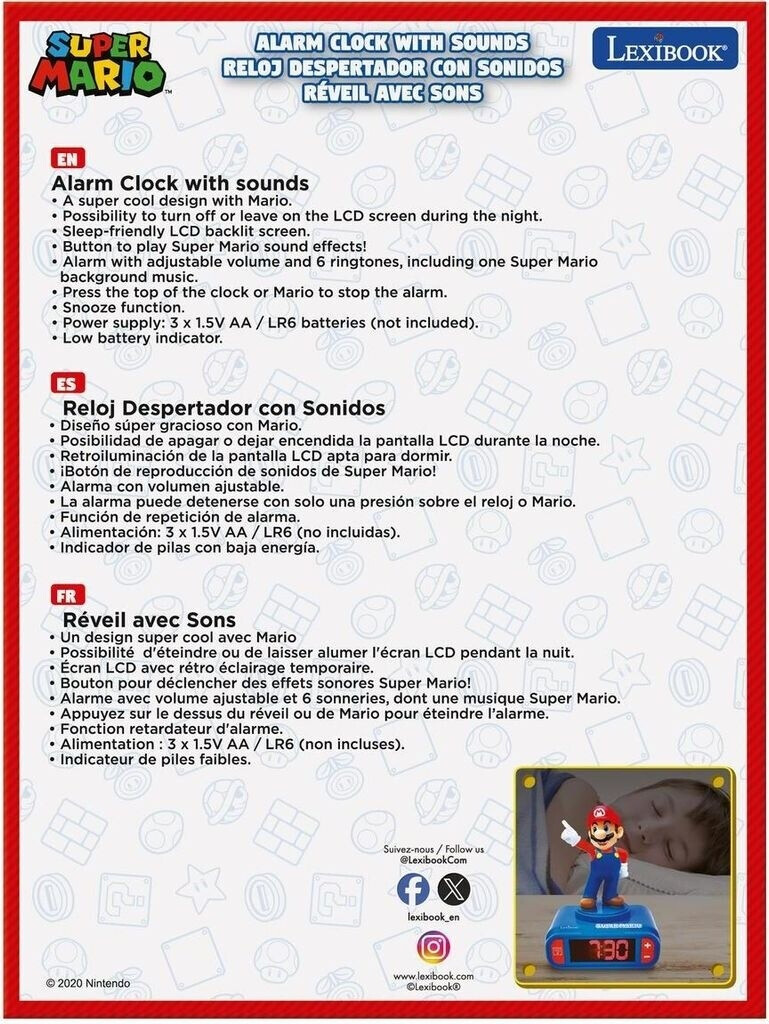 SUPER MARIO

ALARM CLOCK WITH SOUNDS
RELOJ DESPERTADOR CON SONIDOS
RÉVEIL AVEC SONS

LEXIBOOK

EN
Alarm Clock with sounds
• A super cool design with Mario.
• Possibility to turn off or leave on the LCD screen during the night.
• Sleep-friendly LCD backlit screen.
• Button to play Super Mario sound effects!
• Alarm with adjustable volume and 6 ringtones, including one Super Mario background music.
• Press the top of the clock or Mario to stop the alarm.
• Snooze function.
• Power supply: 3 x 1.5V AA / LR6 batteries (not included).
• Low battery indicator.

ES
Reloj Despertador con Sonidos
• Diseño súper gracioso con Mario.
• Posibilidad de apagar o dejar encendida la pantalla LCD durante la noche.
• Retroiluminación de la pantalla LCD apta para dormir.
• ¡Botón de reproducción de sonidos de Super Mario!
• Alarma con volumen ajustable.
• La alarma puede detenerse con solo una presión sobre el reloj o Mario.
• Función de repetición de alarma.
• Alimentación: 3 x 1.5V AA / LR6 (no incluidas).
• Indicador de pilas con baja energía.

FR
Réveil avec Sons
• Un design super cool avec Mario
• Possibilité d'éteindre ou de laisser alumer l'écran LCD pendant la nuit.
• Écran LCD avec rétro éclairage temporaire.
• Bouton pour déclencher des effets sonores Super Mario!
• Alarme avec volume ajustable et 6 sonneries, dont une musique Super Mario.
• Appuyez sur le dessus du réveil ou de Mario pour éteindre l'alarme.
• Fonction retardateur d'alarme.
• Alimentation : 3 x 1.5V AA / LR6 (non incluses).
• Indicateur de piles faibles.

Suivez-nous / Follow us
@LexibookCom
lexibook_en
www.lexibook.com
©Lexibook®

7:30

© 2020 Nintendo